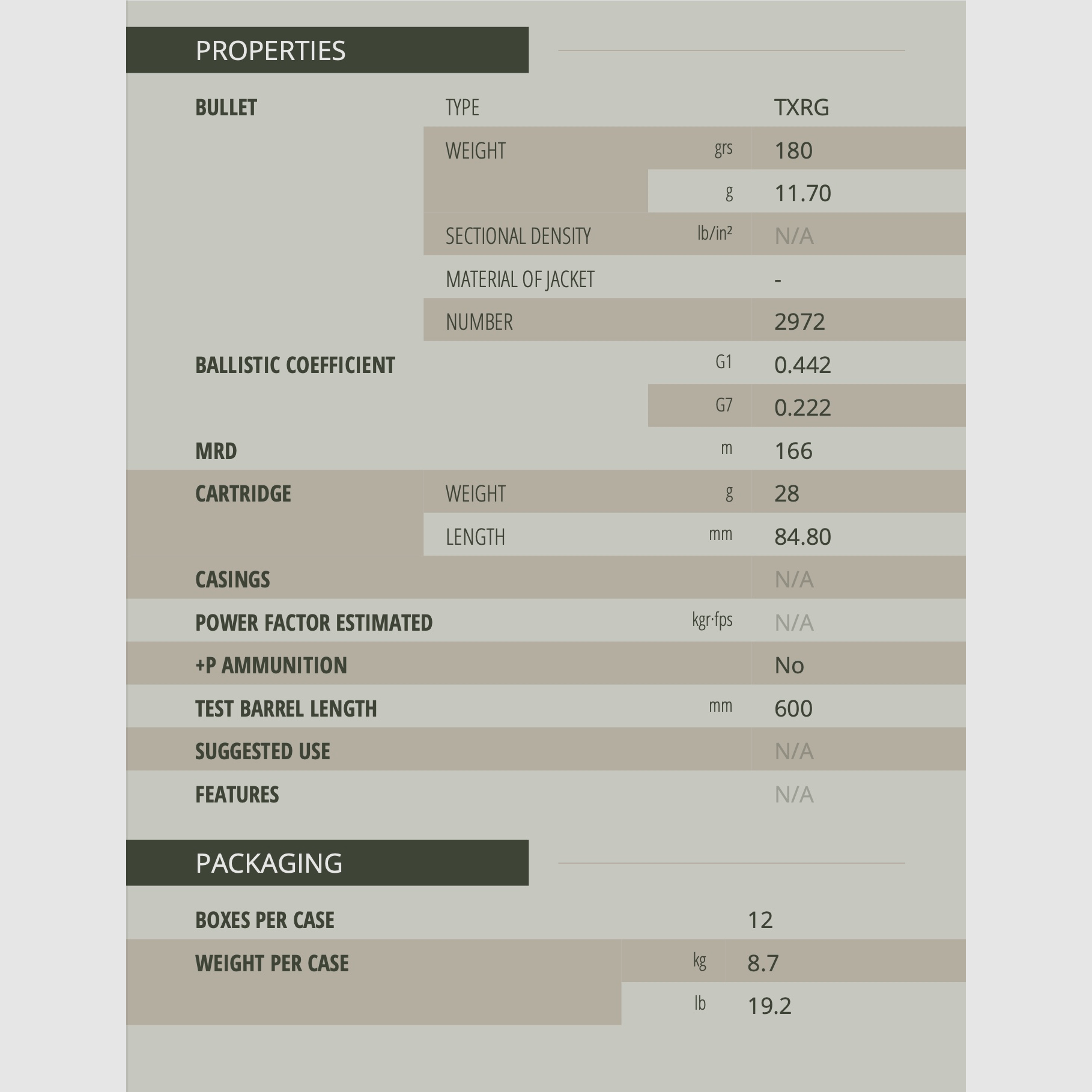 PROPERTIES

| | | | |
|---|---|---|---|
| BULLET | TYPE | | TXRG |
| | WEIGHT | grs | 180 |
| | | g | 11.70 |
| | SECTIONAL DENSITY | lb/in² | N/A |
| | MATERIAL OF JACKET | | - |
| | NUMBER | | 2972 |
| BALLISTIC COEFFICIENT | | G1 | 0.442 |
| | | G7 | 0.222 |
| MRD | | m | 166 |
| CARTRIDGE | WEIGHT | g | 28 |
| | LENGTH | mm | 84.80 |
| CASINGS | | | N/A |
| POWER FACTOR ESTIMATED | | kgr·fps | N/A |
| +P AMMUNITION | | | No |
| TEST BARREL LENGTH | | mm | 600 |
| SUGGESTED USE | | | N/A |
| FEATURES | | | N/A |

PACKAGING

| | | |
|---|---|---|
| BOXES PER CASE | | 12 |
| WEIGHT PER CASE | kg | 8.7 |
| | lb | 19.2 |